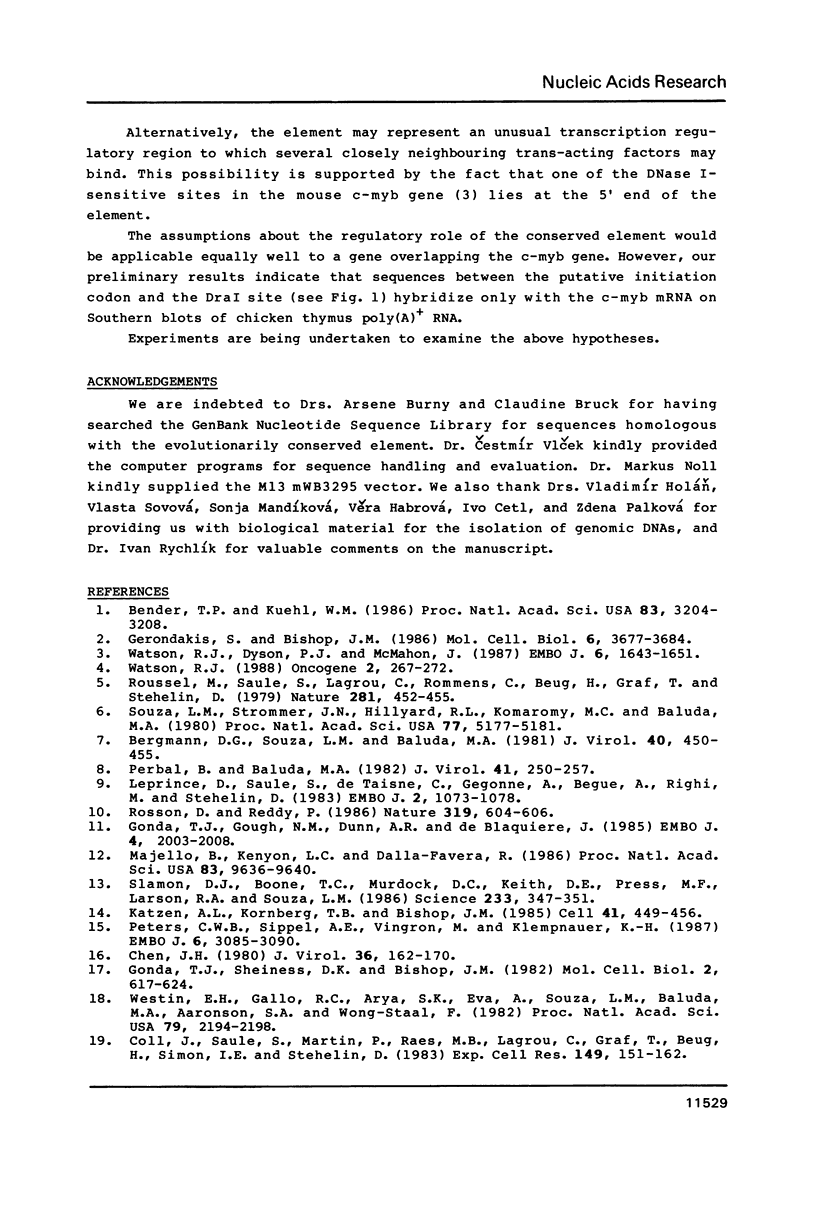 Nucleic Acids Research

Alternatively, the element may represent an unusual transcription regulatory region to which several closely neighbouring trans-acting factors may bind. This possibility is supported by the fact that one of the DNase I-sensitive sites in the mouse c-myb gene (3) lies at the 5' end of the element.

The assumptions about the regulatory role of the conserved element would be applicable equally well to a gene overlapping the c-myb gene. However, our preliminary results indicate that sequences between the putative initiation codon and the DraI site (see Fig. 1) hybridize only with the c-myb mRNA on Southern blots of chicken thymus poly(A)$^+$ RNA.

Experiments are being undertaken to examine the above hypotheses.

ACKNOWLEDGEMENTS

We are indebted to Drs. Arsene Burny and Claudine Bruck for having searched the GenBank Nucleotide Sequence Library for sequences homologous with the evolutionarily conserved element. Dr. Čestmír Vlček kindly provided the computer programs for sequence handling and evaluation. Dr. Markus Noll kindly supplied the M13 mWB3295 vector. We also thank Drs. Vladimír Holáň, Vlasta Sovová, Sonja Mandíková, Věra Habrová, Ivo Cetl, and Zdena Palková for providing us with biological material for the isolation of genomic DNAs, and Dr. Ivan Rychlík for valuable comments on the manuscript.

REFERENCES
1. Bender, T.P. and Kuehl, W.M. (1986) Proc. Natl. Acad. Sci. USA 83, 3204-3208.
2. Gerondakis, S. and Bishop, J.M. (1986) Mol. Cell. Biol. 6, 3677-3684.
3. Watson, R.J., Dyson, P.J. and McMahon, J. (1987) EMBO J. 6, 1643-1651.
4. Watson, R.J. (1988) Oncogene 2, 267-272.
5. Roussel, M., Saule, S., Lagrou, C., Rommens, C., Beug, H., Graf, T. and Stehelin, D. (1979) Nature 281, 452-455.
6. Souza, L.M., Strommer, J.N., Hillyard, R.L., Komaromy, M.C. and Baluda, M.A. (1980) Proc. Natl. Acad. Sci. USA 77, 5177-5181.
7. Bergmann, D.G., Souza, L.M. and Baluda, M.A. (1981) J. Virol. 40, 450-455.
8. Perbal, B. and Baluda, M.A. (1982) J. Virol. 41, 250-257.
9. Leprince, D., Saule, S., de Taisne, C., Gegonne, A., Begue, A., Righi, M. and Stehelin, D. (1983) EMBO J. 2, 1073-1078.
10. Rosson, D. and Reddy, P. (1986) Nature 319, 604-606.
11. Gonda, T.J., Gough, N.M., Dunn, A.R. and de Blaquiere, J. (1985) EMBO J. 4, 2003-2008.
12. Majello, B., Kenyon, L.C. and Dalla-Favera, R. (1986) Proc. Natl. Acad. Sci. USA 83, 9636-9640.
13. Slamon, D.J., Boone, T.C., Murdock, D.C., Keith, D.E., Press, M.F., Larson, R.A. and Souza, L.M. (1986) Science 233, 347-351.
14. Katzen, A.L., Kornberg, T.B. and Bishop, J.M. (1985) Cell 41, 449-456.
15. Peters, C.W.B., Sippel, A.E., Vingron, M. and Klempnauer, K.-H. (1987) EMBO J. 6, 3085-3090.
16. Chen, J.H. (1980) J. Virol. 36, 162-170.
17. Gonda, T.J., Sheiness, D.K. and Bishop, J.M. (1982) Mol. Cell. Biol. 2, 617-624.
18. Westin, E.H., Gallo, R.C., Arya, S.K., Eva, A., Souza, L.M., Baluda, M.A., Aaronson, S.A. and Wong-Staal, F. (1982) Proc. Natl. Acad. Sci. USA 79, 2194-2198.
19. Coll, J., Saule, S., Martin, P., Raes, M.B., Lagrou, C., Graf, T., Beug, H., Simon, I.E. and Stehelin, D. (1983) Exp. Cell Res. 149, 151-162.

11529